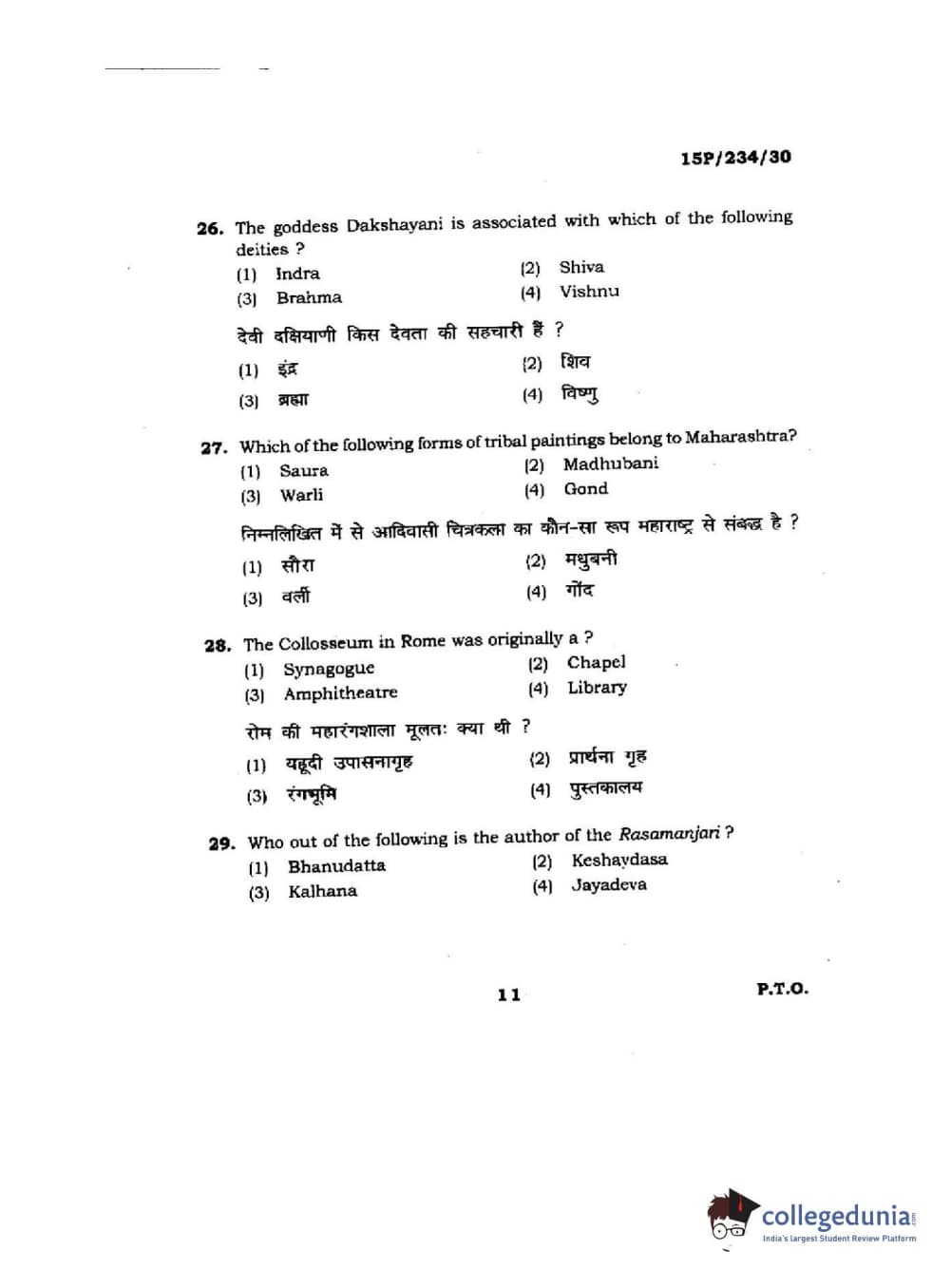 15P/234/30

26. The goddess Dakshayani is associated with which of the following deities ?
(1) Indra
(2) Shiva
(3) Brahma
(4) Vishnu

देवी दक्षियाणी किस देवता की सहचारी हैं ?
(1) इंद्र
(2) शिव
(3) ब्रह्मा
(4) विष्णु

27. Which of the following forms of tribal paintings belong to Maharashtra?
(1) Saura
(2) Madhubani
(3) Warli
(4) Gond

निम्नलिखित में से आदिवासी चित्रकला का कौन-सा रूप महाराष्ट्र से संबद्ध है ?
(1) सौरा
(2) मधुबनी
(3) वर्ली
(4) गोंद

28. The Collosseum in Rome was originally a ?
(1) Synagogue
(2) Chapel
(3) Amphitheatre
(4) Library

रोम की महारंगशाला मूलतः क्या थी ?
(1) यहूदी उपासनागृह
(2) प्रार्थना गृह
(3) रंगभूमि
(4) पुस्तकालय

29. Who out of the following is the author of the Rasamanjari ?
(1) Bhanudatta
(2) Keshavdasa
(3) Kalhana
(4) Jayadeva

11

P.T.O.

collegedunia
India's largest Student Review Platform